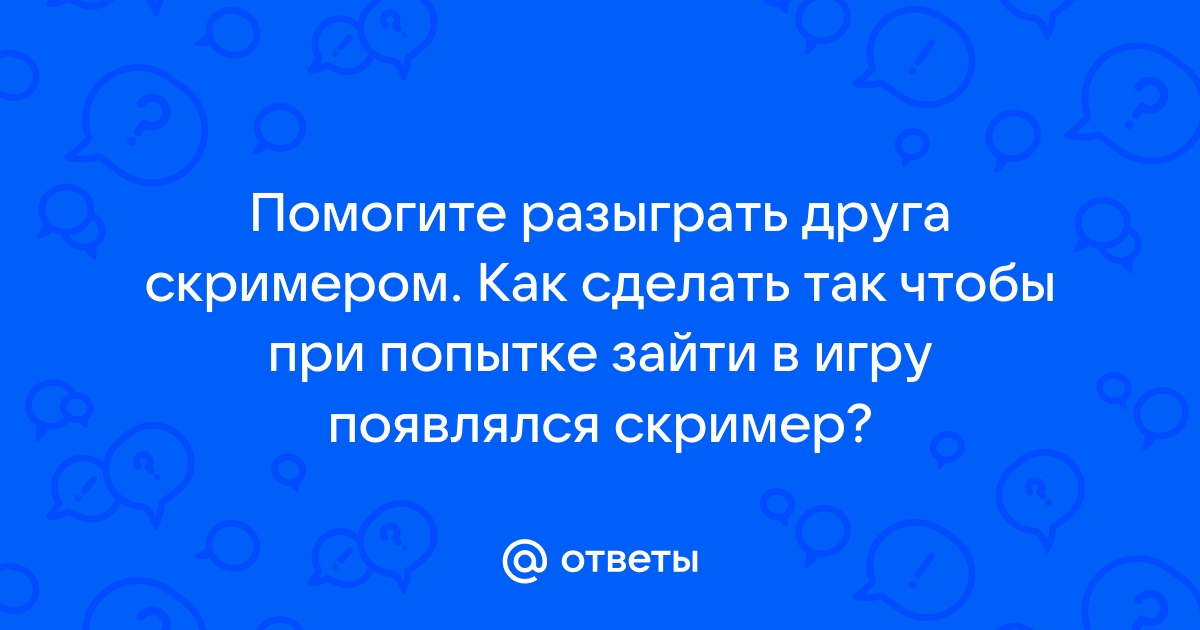 Помогите разыграть друга скримером. Как сделать так чтобы при попытке зайти в игру появлялся скример?

@ ответы